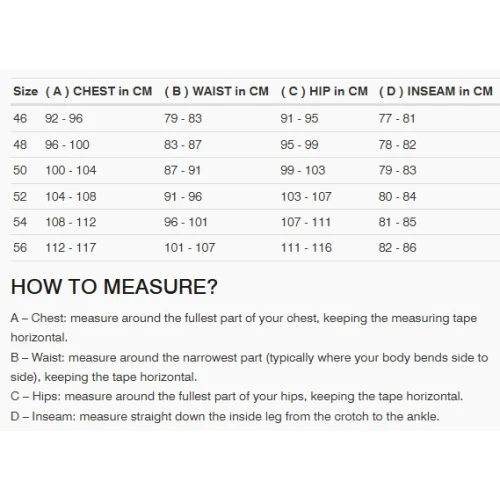 | Size | ( A ) CHEST in CM | ( B ) WAIST in CM | ( C ) HIP in CM | ( D ) INSEAM in CM |
|---|---|---|---|---|
| 46 | 92 - 96 | 79 - 83 | 91 - 95 | 77 - 81 |
| 48 | 96 - 100 | 83 - 87 | 95 - 99 | 78 - 82 |
| 50 | 100 - 104 | 87 - 91 | 99 - 103 | 79 - 83 |
| 52 | 104 - 108 | 91 - 96 | 103 - 107 | 80 - 84 |
| 54 | 108 - 112 | 96 - 101 | 107 - 111 | 81 - 85 |
| 56 | 112 - 117 | 101 - 107 | 111 - 116 | 82 - 86 |

HOW TO MEASURE?

A – Chest: measure around the fullest part of your chest, keeping the measuring tape horizontal.

B – Waist: measure around the narrowest part (typically where your body bends side to side), keeping the tape horizontal.

C – Hips: measure around the fullest part of your hips, keeping the tape horizontal.

D – Inseam: measure straight down the inside leg from the crotch to the ankle.